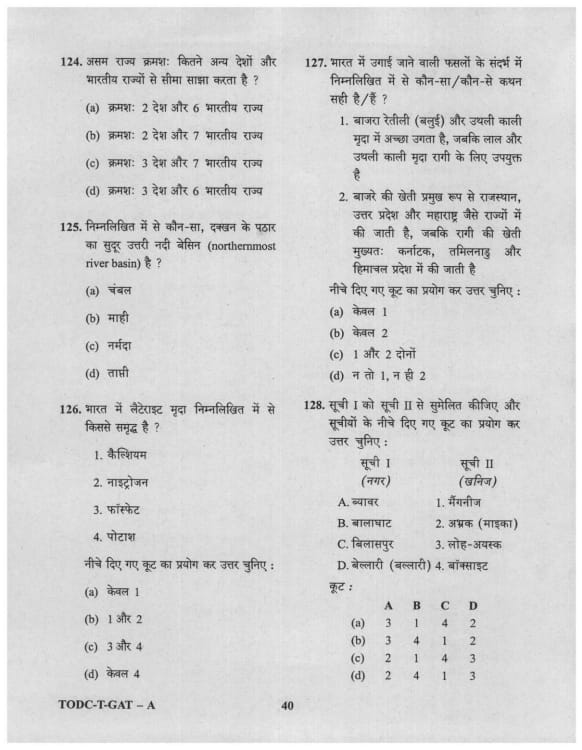 124. असम राज्य क्रमशः कितने अन्य देशों और भारतीय राज्यों से सीमा साझा करता है ?

(a) क्रमशः 2 देश और 6 भारतीय राज्य

(b) क्रमशः 2 देश और 7 भारतीय राज्य

(c) क्रमशः 3 देश और 7 भारतीय राज्य

(d) क्रमशः 3 देश और 6 भारतीय राज्य

125. निम्नलिखित में से कौन-सा, दक्खन के पठार का सुदूर उत्तरी नदी बेसिन (northernmost river basin) है ?

(a) चंबल

(b) माही

(c) नर्मदा

(d) ताप्ती

126. भारत में लैटेराइट मृदा निम्नलिखित में से किससे समृद्ध है ?

1. कैल्शियम

2. नाइट्रोजन

3. फॉस्फेट

4. पोटाश

नीचे दिए गए कूट का प्रयोग कर उत्तर चुनिए :

(a) केवल 1

(b) 1 और 2

(c) 3 और 4

(d) केवल 4

127. भारत में उगाई जाने वाली फसलों के संदर्भ में निम्नलिखित में से कौन-सा/कौन-से कथन सही है/हैं ?

1. बाजरा रेतीली (बलुई) और उथली काली मृदा में अच्छा उगता है, जबकि लाल और उथली काली मृदा रागी के लिए उपयुक्त है

2. बाजरे की खेती प्रमुख रूप से राजस्थान, उत्तर प्रदेश और महाराष्ट्र जैसे राज्यों में की जाती है, जबकि रागी की खेती मुख्यतः कर्नाटक, तमिलनाडु और हिमाचल प्रदेश में की जाती है

नीचे दिए गए कूट का प्रयोग कर उत्तर चुनिए :

(a) केवल 1

(b) केवल 2

(c) 1 और 2 दोनों

(d) न तो 1, न ही 2

128. सूची I को सूची II से सुमेलित कीजिए और सूचीयों के नीचे दिए गए कूट का प्रयोग कर उत्तर चुनिए :

| सूची I (नगर) | सूची II (खनिज) |
|---|---|
| A. ब्यावर | 1. मैंगनीज |
| B. बालाघाट | 2. अभ्रक (माइका) |
| C. बिलासपुर | 3. लोह-अयस्क |
| D. बेल्लारी (बल्लारी) | 4. बॉक्साइट |

कूट :

| | A | B | C | D |
|---|---|---|---|---|
| (a) | 3 | 1 | 4 | 2 |
| (b) | 3 | 4 | 1 | 2 |
| (c) | 2 | 1 | 4 | 3 |
| (d) | 2 | 4 | 1 | 3 |

TODC-T-GAT – A

40